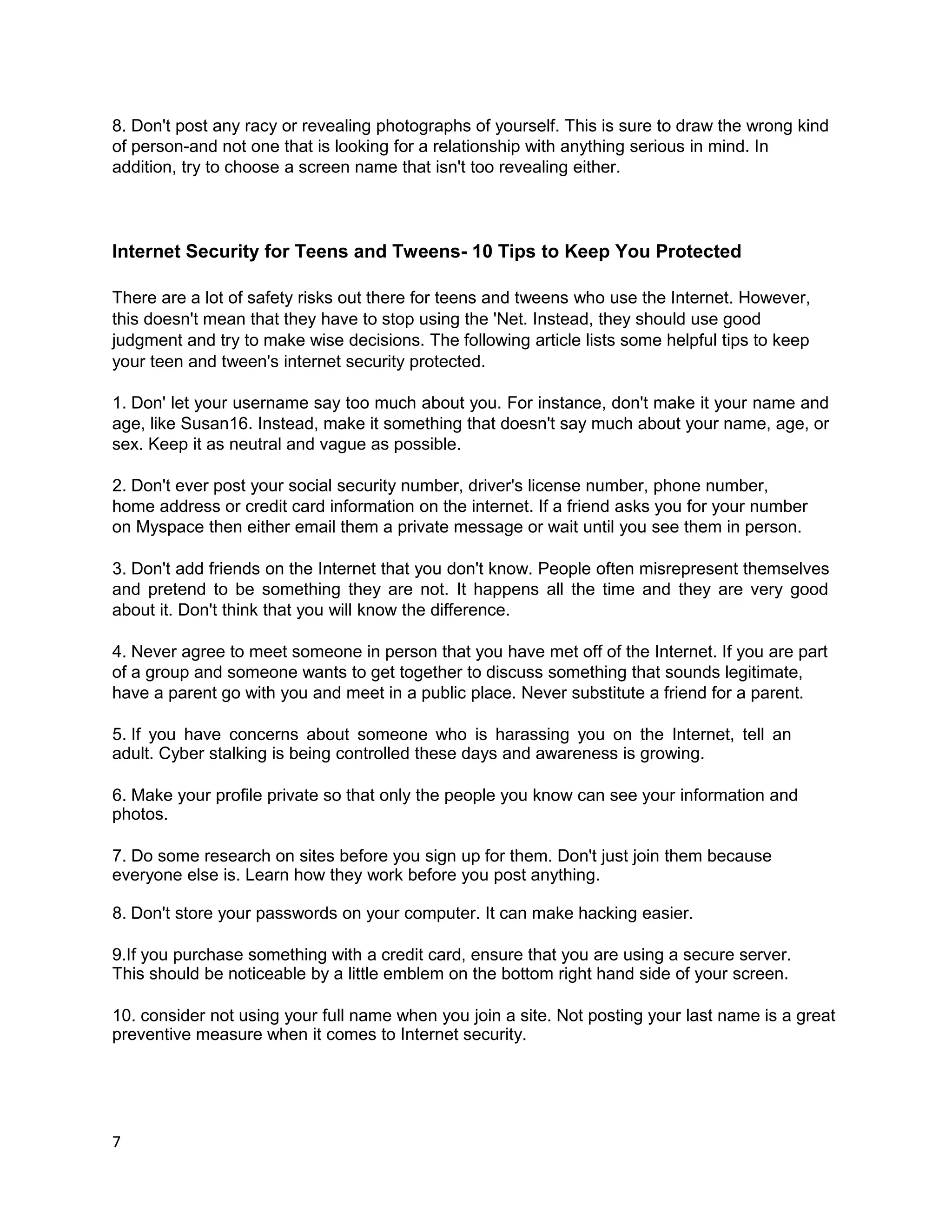 8. Don't post any racy or revealing photographs of yourself. This is sure to draw the wrong kind of person-and not one that is looking for a relationship with anything serious in mind. In addition, try to choose a screen name that isn't too revealing either.

Internet Security for Teens and Tweens- 10 Tips to Keep You Protected

There are a lot of safety risks out there for teens and tweens who use the Internet. However, this doesn't mean that they have to stop using the 'Net. Instead, they should use good judgment and try to make wise decisions. The following article lists some helpful tips to keep your teen and tween's internet security protected.

1. Don' let your username say too much about you. For instance, don't make it your name and age, like Susan16. Instead, make it something that doesn't say much about your name, age, or sex. Keep it as neutral and vague as possible.

2. Don't ever post your social security number, driver's license number, phone number, home address or credit card information on the internet. If a friend asks you for your number on Myspace then either email them a private message or wait until you see them in person.

3. Don't add friends on the Internet that you don't know. People often misrepresent themselves and pretend to be something they are not. It happens all the time and they are very good about it. Don't think that you will know the difference.

4. Never agree to meet someone in person that you have met off of the Internet. If you are part of a group and someone wants to get together to discuss something that sounds legitimate, have a parent go with you and meet in a public place. Never substitute a friend for a parent.

5. If you have concerns about someone who is harassing you on the Internet, tell an adult. Cyber stalking is being controlled these days and awareness is growing.

6. Make your profile private so that only the people you know can see your information and photos.

7. Do some research on sites before you sign up for them. Don't just join them because everyone else is. Learn how they work before you post anything.

8. Don't store your passwords on your computer. It can make hacking easier.

9.If you purchase something with a credit card, ensure that you are using a secure server. This should be noticeable by a little emblem on the bottom right hand side of your screen.

10. consider not using your full name when you join a site. Not posting your last name is a great preventive measure when it comes to Internet security.

7